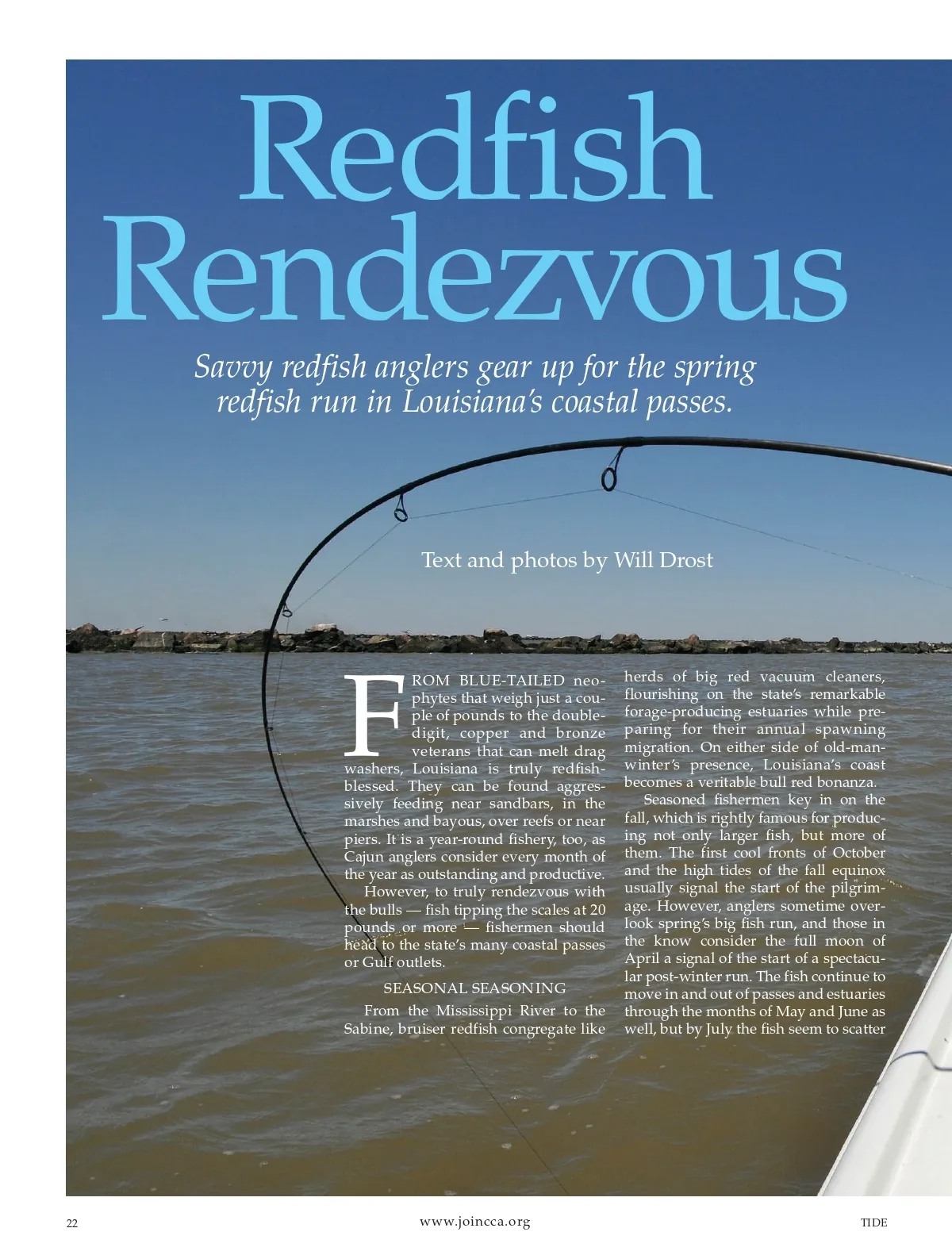 Redfish Rendezvous

Savvy redfish anglers gear up for the spring redfish run in Louisiana's coastal passes.

Text and photos by Will Drost

FROM BLUE-TAILED neophytes that weigh just a couple of pounds to the double-digit, copper and bronze veterans that can melt drag washers, Louisiana is truly redfish-blessed. They can be found aggressively feeding near sandbars, in the marshes and bayous, over reefs or near piers. It is a year-round fishery, too, as Cajun anglers consider every month of the year as outstanding and productive.

However, to truly rendezvous with the bulls — fish tipping the scales at 20 pounds or more — fishermen should head to the state's many coastal passes or Gulf outlets.

SEASONAL SEASONING

From the Mississippi River to the Sabine, bruiser redfish congregate like herds of big red vacuum cleaners, flourishing on the state's remarkable forage-producing estuaries while preparing for their annual spawning migration. On either side of old-man-winter's presence, Louisiana's coast becomes a veritable bull red bonanza.

Seasoned fishermen key in on the fall, which is rightly famous for producing not only larger fish, but more of them. The first cool fronts of October and the high tides of the fall equinox usually signal the start of the pilgrimage. However, anglers sometime overlook spring's big fish run, and those in the know consider the full moon of April a signal of the start of a spectacular post-winter run. The fish continue to move in and out of passes and estuaries through the months of May and June as well, but by July the fish seem to scatter

22 www.joincca.org TIDE